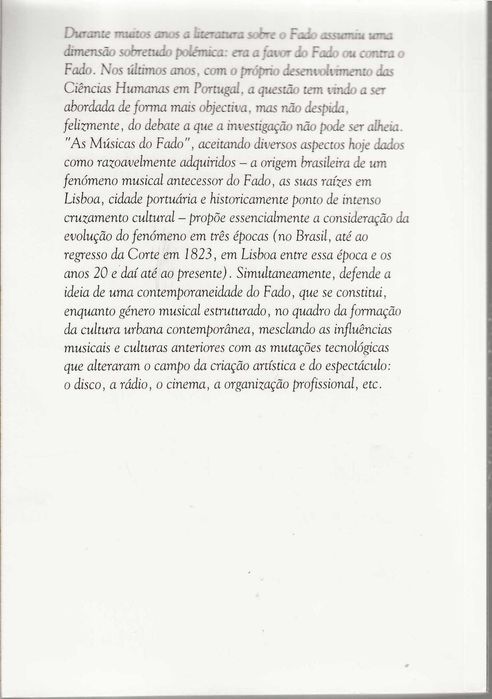 Durante muitos anos a literatura sobre o Fado assumiu uma dimensão sobretudo polémica: era a favor do Fado ou contra o Fado. Nos últimos anos, com o próprio desenvolvimento das Ciências Humanas em Portugal, a questão tem vindo a ser abordada de forma mais objectiva, mas não despida, felizmente, do debate a que a investigação não pode ser alheia. "As Músicas do Fado", aceitando diversos aspectos hoje dados como razoavelmente adquiridos – a origem brasileira de um fenómeno musical antecessor do Fado, as suas raízes em Lisboa, cidade portuária e historicamente ponto de intenso cruzamento cultural – propõe essencialmente a consideração da evolução do fenómeno em três épocas (no Brasil, até ao regresso da Corte em 1823, em Lisboa entre essa época e os anos 20 e daí até ao presente). Simultaneamente, defende a ideia de uma contemporaneidade do Fado, que se constitui, enquanto género musical estruturado, no quadro da formação da cultura urbana contemporânea, mesclando as influências musicais e culturas anteriores com as mutações tecnológicas que alteraram o campo da criação artística e do espectáculo: o disco, a rádio, o cinema, a organização profissional, etc.